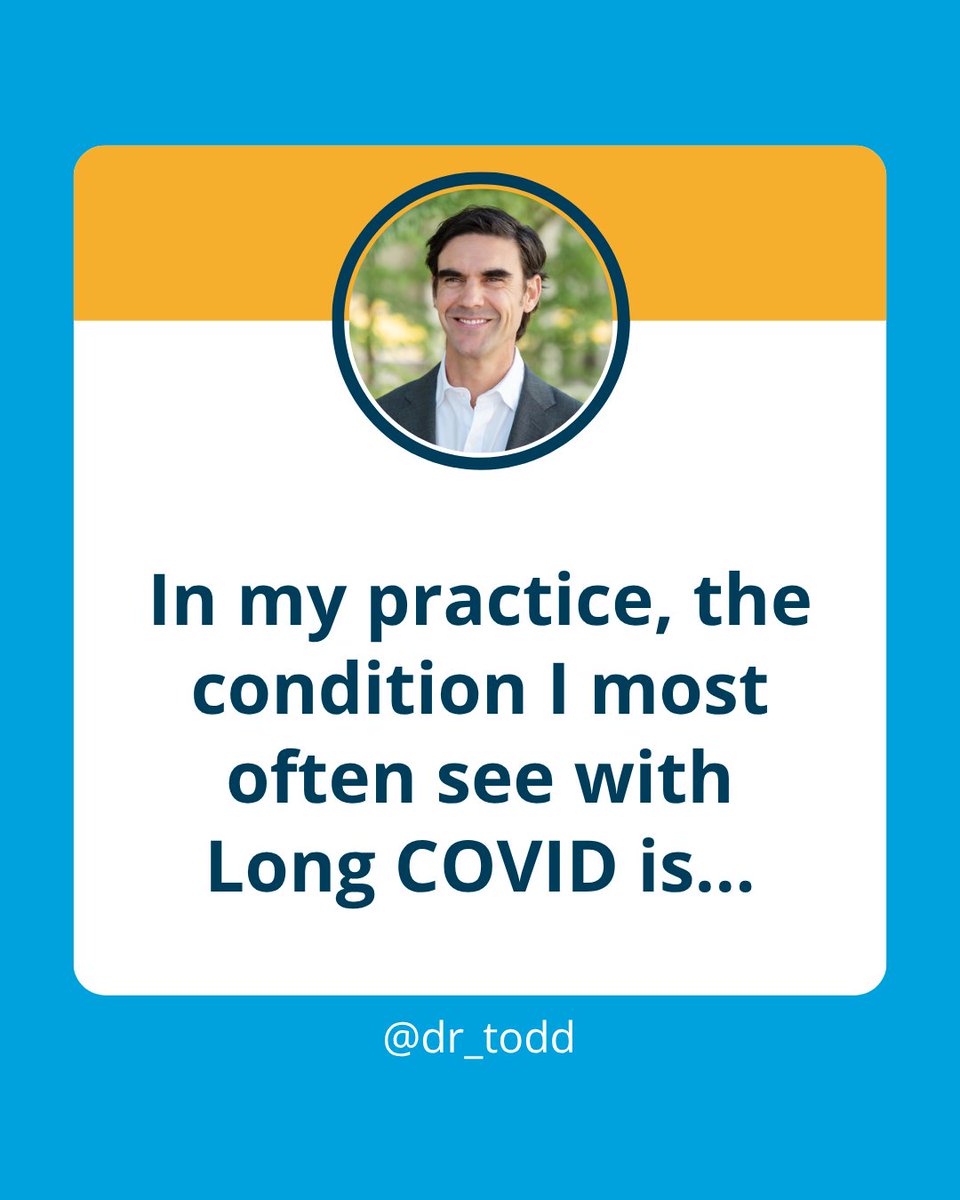 In my practice, the condition I most often see with Long COVID is...

@dr_todd